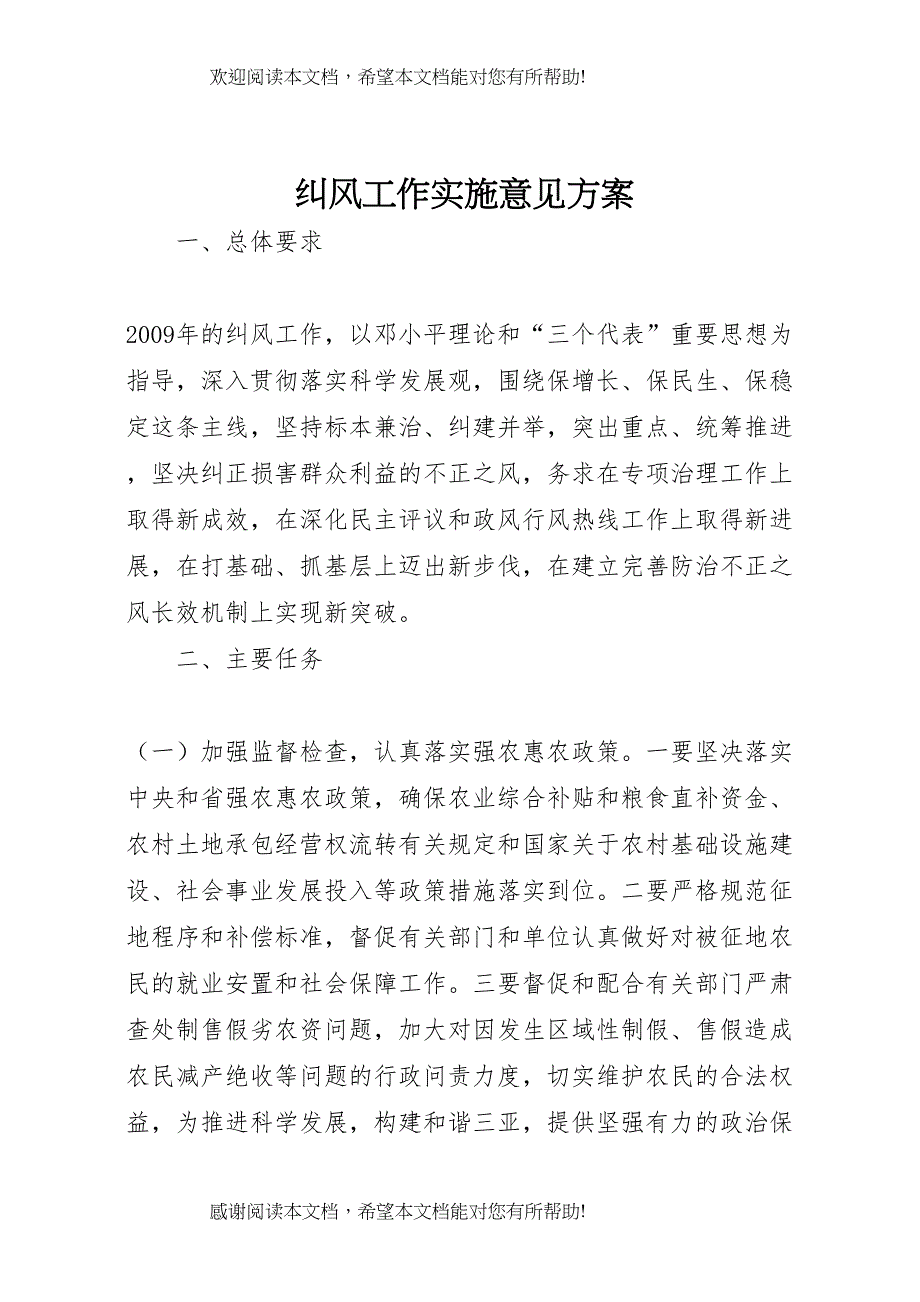 欢迎阅读本文档，希望本文档能对您有所帮助!

纠风工作实施意见方案

一、总体要求

2009年的纠风工作，以邓小平理论和“三个代表”重要思想为指导，深入贯彻落实科学发展观，围绕保增长、保民生、保稳定这条主线，坚持标本兼治、纠建并举，突出重点、统筹推进，坚决纠正损害群众利益的不正之风，务求在专项治理工作上取得新成效，在深化民主评议和政风行风热线工作上取得新进展，在打基础、抓基层上迈出新步伐，在建立完善防治不正之风长效机制上实现新突破。

二、主要任务

（一）加强监督检查，认真落实强农惠农政策。一要坚决落实中央和省强农惠农政策，确保农业综合补贴和粮食直补资金、农村土地承包经营权流转有关规定和国家关于农村基础设施建设、社会事业发展投入等政策措施落实到位。二要严格规范征地程序和补偿标准，督促有关部门和单位认真做好对被征地农民的就业安置和社会保障工作。三要督促和配合有关部门严肃查处制售假劣农资问题，加大对因发生区域性制假、售假造成农民减产绝收等问题的行政问责力度，切实维护农民的合法权益，为推进科学发展，构建和谐三亚，提供坚强有力的政治保

感谢阅读本文档，希望本文档能对您有所帮助!